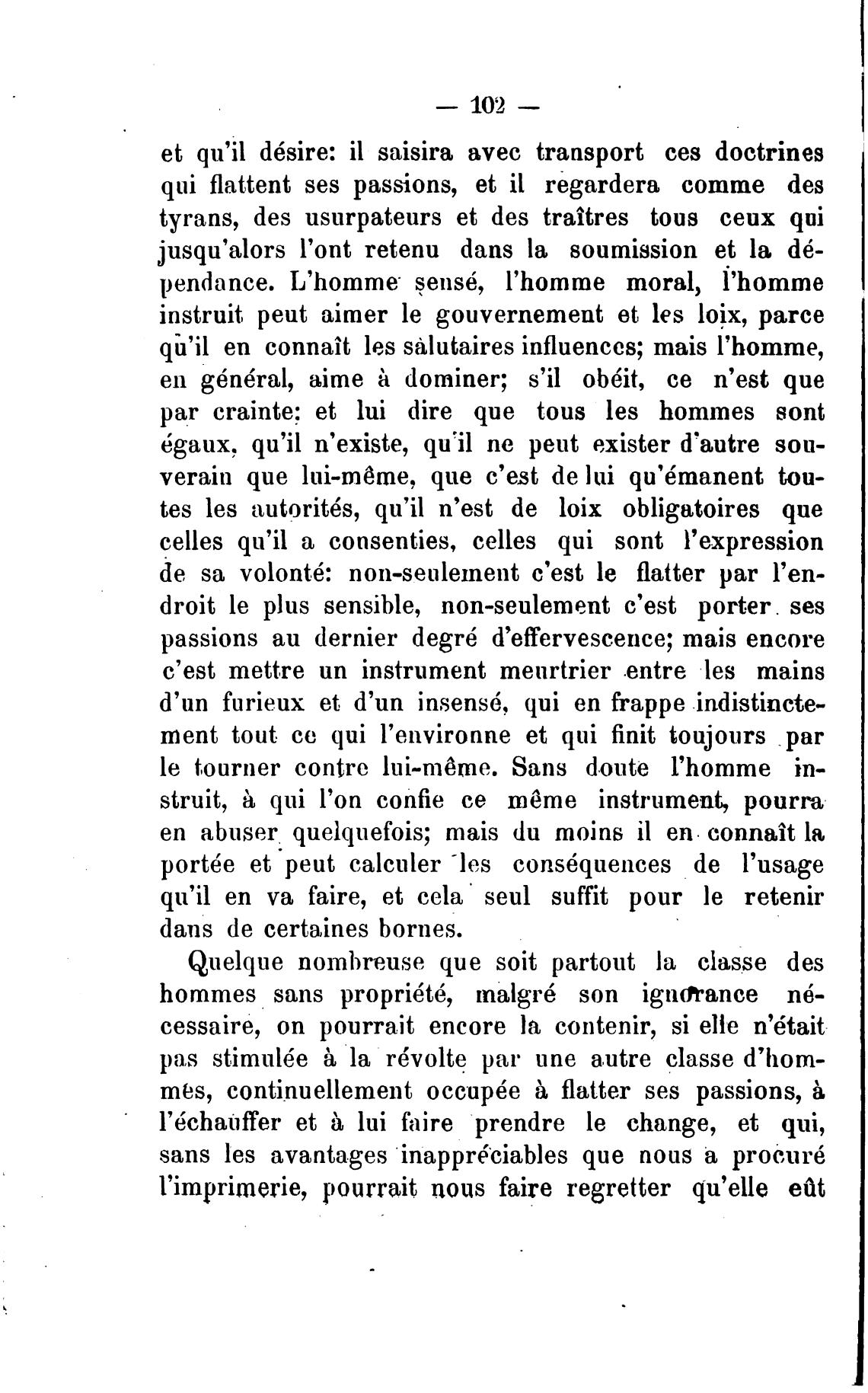 — 102 —

et qu'il désire: il saisira avec transport ces doctrines qui flattent ses passions, et il regardera comme des tyrans, des usurpateurs et des traîtres tous ceux qui jusqu'alors l'ont retenu dans la soumission et la dépendance. L'homme sensé, l'homme moral, l'homme instruit peut aimer le gouvernement et les loix, parce qu'il en connaît les salutaires influences; mais l'homme, en général, aime à dominer; s'il obéit, ce n'est que par crainte: et lui dire que tous les hommes sont égaux, qu'il n'existe, qu'il ne peut exister d'autre souverain que lui-même, que c'est de lui qu'émanent toutes les autorités, qu'il n'est de loix obligatoires que celles qu'il a consenties, celles qui sont l'expression de sa volonté: non-seulement c'est le flatter par l'endroit le plus sensible, non-seulement c'est porter ses passions au dernier degré d'effervescence; mais encore c'est mettre un instrument meurtrier entre les mains d'un furieux et d'un insensé, qui en frappe indistinctement tout ce qui l'environne et qui finit toujours par le tourner contre lui-même. Sans doute l'homme instruit, à qui l'on confie ce même instrument, pourra en abuser quelquefois; mais du moins il en connaît la portée et peut calculer les conséquences de l'usage qu'il en va faire, et cela seul suffit pour le retenir dans de certaines bornes.

Quelque nombreuse que soit partout la classe des hommes sans propriété, malgré son ignorance nécessaire, on pourrait encore la contenir, si elle n'était pas stimulée à la révolte par une autre classe d'hommes, continuellement occupée à flatter ses passions, à l'échauffer et à lui faire prendre le change, et qui, sans les avantages inappréciables que nous a procuré l'imprimerie, pourrait nous faire regretter qu'elle eût